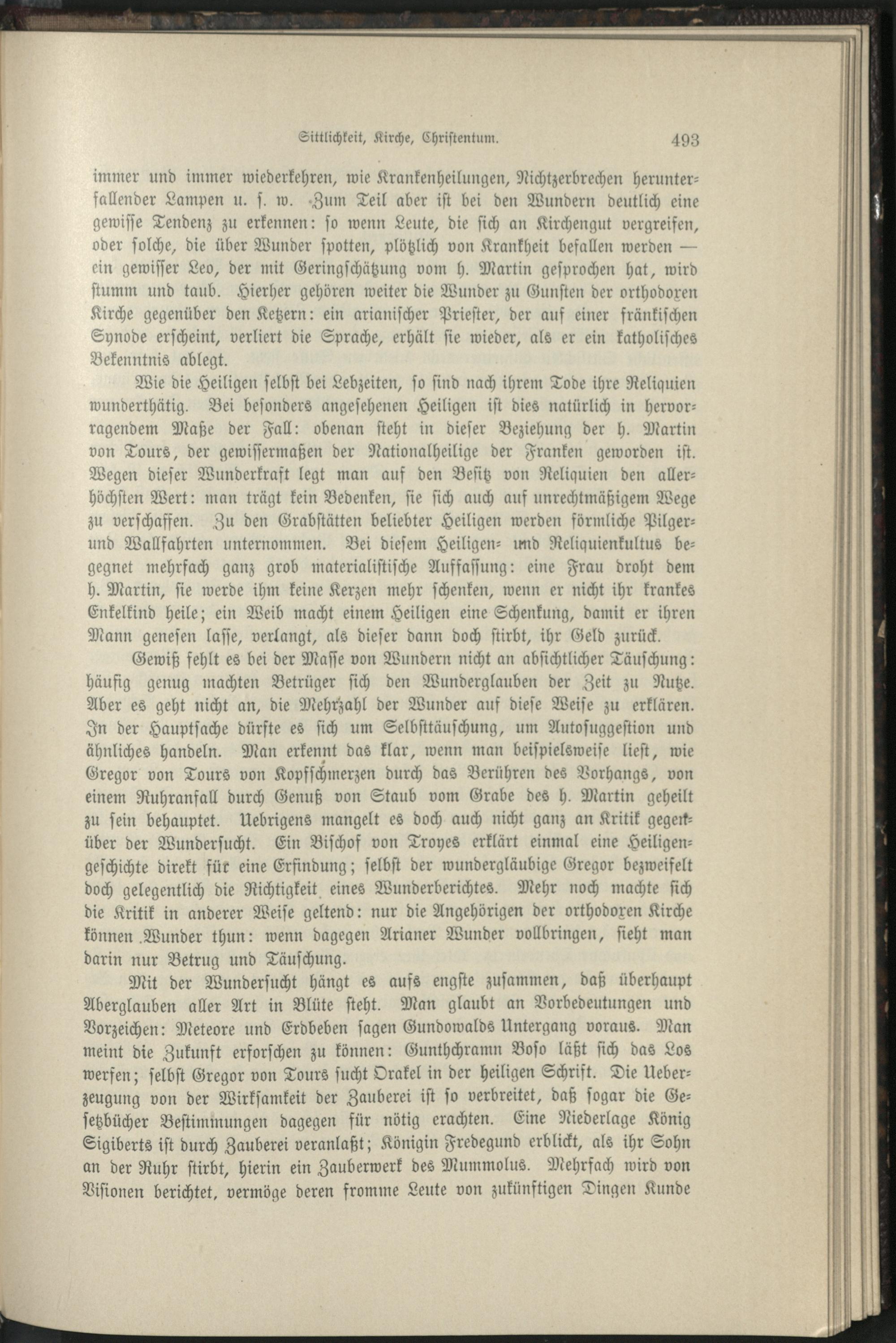 Sittlichkeit, Kirche, Christentum. 493

immer und immer wiederkehren, wie Krankenheilungen, Nichtzerbrechen herunterfallender Lampen u. s. w. Zum Teil aber ist bei den Wundern deutlich eine gewisse Tendenz zu erkennen: so wenn Leute, die sich an Kirchengut vergreifen, oder solche, die über Wunder spotten, plötzlich von Krankheit befallen werden — ein gewisser Leo, der mit Geringschätzung vom h. Martin gesprochen hat, wird stumm und taub. Hierher gehören weiter die Wunder zu Gunsten der orthodoxen Kirche gegenüber den Ketzern: ein arianischer Priester, der auf einer fränkischen Synode erscheint, verliert die Sprache, erhält sie wieder, als er ein katholisches Bekenntnis ablegt.

Wie die Heiligen selbst bei Lebzeiten, so sind nach ihrem Tode ihre Reliquien wunderthätig. Bei besonders angesehenen Heiligen ist dies natürlich in hervorragendem Maße der Fall: obenan steht in dieser Beziehung der h. Martin von Tours, der gewissermaßen der Nationalheilige der Franken geworden ist. Wegen dieser Wunderkraft legt man auf den Besitz von Reliquien den allerhöchsten Wert: man trägt kein Bedenken, sie sich auch auf unrechtmäßigem Wege zu verschaffen. Zu den Grabstätten beliebter Heiligen werden förmliche Pilger- und Wallfahrten unternommen. Bei diesem Heiligen- und Reliquienkultus begegnet mehrfach ganz grob materialistische Auffassung: eine Frau droht dem h. Martin, sie werde ihm keine Kerzen mehr schenken, wenn er nicht ihr krankes Enkelkind heile; ein Weib macht einem Heiligen eine Schenkung, damit er ihren Mann genesen lasse, verlangt, als dieser dann doch stirbt, ihr Geld zurück.

Gewiß fehlt es bei der Masse von Wundern nicht an absichtlicher Täuschung: häufig genug machten Betrüger sich den Wunderglauben der Zeit zu Nutze. Aber es geht nicht an, die Mehrzahl der Wunder auf diese Weise zu erklären. In der Hauptsache dürfte es sich um Selbsttäuschung, um Autosuggestion und ähnliches handeln. Man erkennt das klar, wenn man beispielsweise liest, wie Gregor von Tours von Kopfschmerzen durch das Berühren des Vorhangs, von einem Ruhranfall durch Genuß von Staub vom Grabe des h. Martin geheilt zu sein behauptet. Uebrigens mangelt es doch auch nicht ganz an Kritik gegenüber der Wundersucht. Ein Bischof von Troyes erklärt einmal eine Heiligengeschichte direkt für eine Erfindung; selbst der wundergläubige Gregor bezweifelt doch gelegentlich die Richtigkeit eines Wunderberichtes. Mehr noch machte sich die Kritik in anderer Weise geltend: nur die Angehörigen der orthodoxen Kirche können Wunder thun: wenn dagegen Arianer Wunder vollbringen, sieht man darin nur Betrug und Täuschung.

Mit der Wundersucht hängt es aufs engste zusammen, daß überhaupt Aberglauben aller Art in Blüte steht. Man glaubt an Vorbedeutungen und Vorzeichen: Meteore und Erdbeben sagen Gundowalds Untergang voraus. Man meint die Zukunft erforschen zu können: Gunthchramn Boso läßt sich das Los werfen; selbst Gregor von Tours sucht Orakel in der heiligen Schrift. Die Ueberzeugung von der Wirksamkeit der Zauberei ist so verbreitet, daß sogar die Gesetzbücher Bestimmungen dagegen für nötig erachten. Eine Niederlage König Sigiberts ist durch Zauberei veranlaßt; Königin Fredegund erblickt, als ihr Sohn an der Ruhr stirbt, hierin ein Zauberwerk des Mummolus. Mehrfach wird von Visionen berichtet, vermöge deren fromme Leute von zukünftigen Dingen Kunde